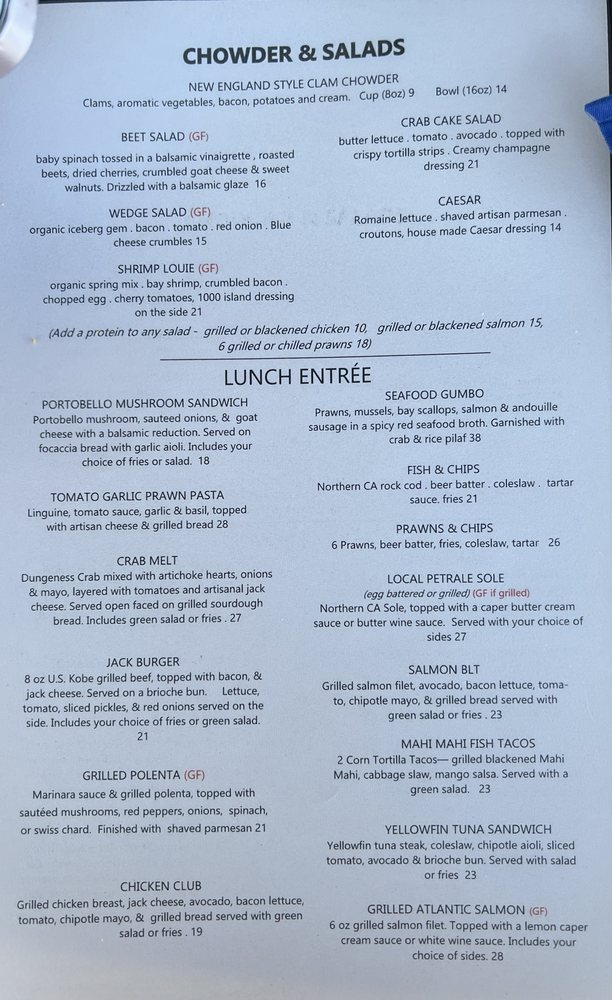 CHOWDER & SALADS

NEW ENGLAND STYLE CLAM CHOWDER
Clams, aromatic vegetables, bacon, potatoes and cream. Cup (8oz) 9 Bowl (16oz) 14

BEET SALAD (GF)
baby spinach tossed in a balsamic vinaigrette , roasted beets, dried cherries, crumbled goat cheese & sweet walnuts. Drizzled with a balsamic glaze 16

WEDGE SALAD (GF)
organic iceberg gem . bacon . tomato . red onion . Blue cheese crumbles 15

SHRIMP LOUIE (GF)
organic spring mix . bay shrimp, crumbled bacon . chopped egg . cherry tomatoes, 1000 island dressing on the side 21

CRAB CAKE SALAD
butter lettuce . tomato . avocado . topped with crispy tortilla strips . Creamy champagne dressing 21

CAESAR
Romaine lettuce . shaved artisan parmesan . croutons, house made Caesar dressing 14

(Add a protein to any salad - grilled or blackened chicken 10, grilled or blackened salmon 15, 6 grilled or chilled prawns 18)

LUNCH ENTRÉE

PORTOBELLO MUSHROOM SANDWICH
Portobello mushroom, sauteed onions, & goat cheese with a balsamic reduction. Served on focaccia bread with garlic aioli. Includes your choice of fries or salad. 18

TOMATO GARLIC PRAWN PASTA
Linguine, tomato sauce, garlic & basil, topped with artisan cheese & grilled bread 28

CRAB MELT
Dungeness Crab mixed with artichoke hearts, onions & mayo, layered with tomatoes and artisanal jack cheese. Served open faced on grilled sourdough bread. Includes green salad or fries . 27

JACK BURGER
8 oz U.S. Kobe grilled beef, topped with bacon, & jack cheese. Served on a brioche bun. Lettuce, tomato, sliced pickles, & red onions served on the side. Includes your choice of fries or green salad. 21

GRILLED POLENTA (GF)
Marinara sauce & grilled polenta, topped with sautéed mushrooms, red peppers, onions, spinach, or swiss chard. Finished with shaved parmesan 21

CHICKEN CLUB
Grilled chicken breast, jack cheese, avocado, bacon lettuce, tomato, chipotle mayo, & grilled bread served with green salad or fries . 19

SEAFOOD GUMBO
Prawns, mussels, bay scallops, salmon & andouille sausage in a spicy red seafood broth. Garnished with crab & rice pilaf 38

FISH & CHIPS
Northern CA rock cod . beer batter . coleslaw . tartar sauce. fries 21

PRAWNS & CHIPS
6 Prawns, beer batter, fries, coleslaw, tartar 26

LOCAL PETRALE SOLE
(egg battered or grilled) (GF if grilled)
Northern CA Sole, topped with a caper butter cream sauce or butter wine sauce. Served with your choice of sides 27

SALMON BLT
Grilled salmon filet, avocado, bacon lettuce, tomato, chipotle mayo, & grilled bread served with green salad or fries . 23

MAHI MAHI FISH TACOS
2 Corn Tortilla Tacos— grilled blackened Mahi Mahi, cabbage slaw, mango salsa. Served with a green salad. 23

YELLOWFIN TUNA SANDWICH
Yellowfin tuna steak, coleslaw, chipotle aioli, sliced tomato, avocado & brioche bun. Served with salad or fries 23

GRILLED ATLANTIC SALMON (GF)
6 oz grilled salmon filet. Topped with a lemon caper cream sauce or white wine sauce. Includes your choice of sides. 28